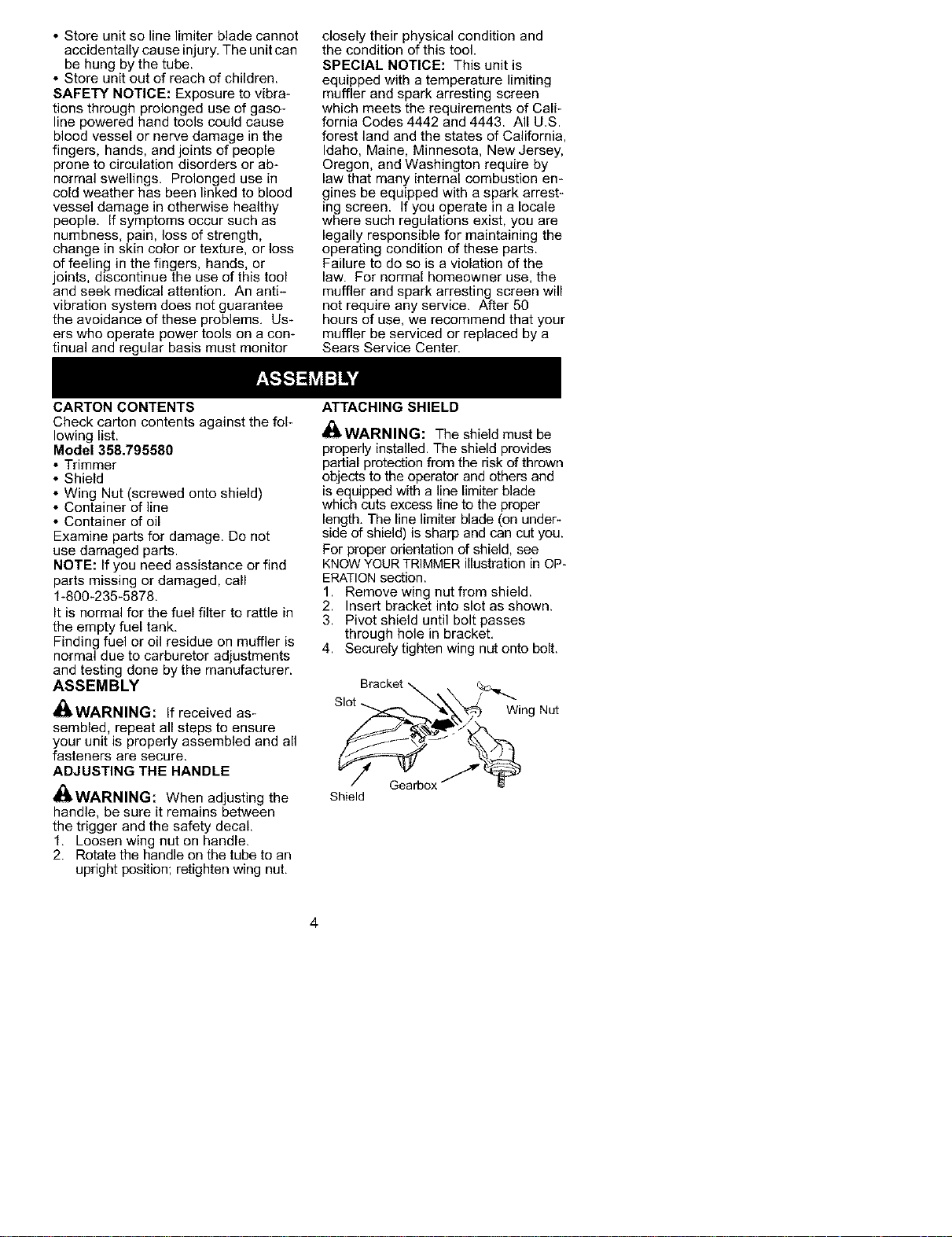 • Store unit so line limiter blade cannot accidentally cause injury. The unit can be hung by the tube.
• Store unit out of reach of children.

SAFETY NOTICE: Exposure to vibrations through prolonged use of gasoline powered hand tools could cause blood vessel or nerve damage in the fingers, hands, and joints of people prone to circulation disorders or abnormal swellings. Prolonged use in cold weather has been linked to blood vessel damage in otherwise healthy people. If symptoms occur such as numbness, pain, loss of strength, change in skin color or texture, or loss of feeling in the fingers, hands, or joints, discontinue the use of this tool and seek medical attention. An anti-vibration system does not guarantee the avoidance of these problems. Users who operate power tools on a continual and regular basis must monitor closely their physical condition and the condition of this tool.

SPECIAL NOTICE: This unit is equipped with a temperature limiting muffler and spark arresting screen which meets the requirements of California Codes 4442 and 4443. All U.S. forest land and the states of California, Idaho, Maine, Minnesota, New Jersey, Oregon, and Washington require by law that many internal combustion engines be equipped with a spark arresting screen. If you operate in a locale where such regulations exist, you are legally responsible for maintaining the operating condition of these parts. Failure to do so is a violation of the law. For normal homeowner use, the muffler and spark arresting screen will not require any service. After 50 hours of use, we recommend that your muffler be serviced or replaced by a Sears Service Center.

ASSEMBLY

CARTON CONTENTS
Check carton contents against the following list.
Model 358.795580
• Trimmer
• Shield
• Wing Nut (screwed onto shield)
• Container of line
• Container of oil
Examine parts for damage. Do not use damaged parts.
NOTE: If you need assistance or find parts missing or damaged, call 1-800-235-5878.
It is normal for the fuel filter to rattle in the empty fuel tank.
Finding fuel or oil residue on muffler is normal due to carburetor adjustments and testing done by the manufacturer.

ASSEMBLY
WARNING: If received assembled, repeat all steps to ensure your unit is properly assembled and all fasteners are secure.

ADJUSTING THE HANDLE
WARNING: When adjusting the handle, be sure it remains between the trigger and the safety decal.
1. Loosen wing nut on handle.
2. Rotate the handle on the tube to an upright position; retighten wing nut.

ATTACHING SHIELD
WARNING: The shield must be properly installed. The shield provides partial protection from the risk of thrown objects to the operator and others and is equipped with a line limiter blade which cuts excess line to the proper length. The line limiter blade (on underside of shield) is sharp and can cut you.
For proper orientation of shield, see KNOW YOUR TRIMMER illustration in OPERATION section.
1. Remove wing nut from shield.
2. Insert bracket into slot as shown.
3. Pivot shield until bolt passes through hole in bracket.
4. Securely tighten wing nut onto bolt.

Bracket
Slot
Wing Nut
Gearbox
Shield

4